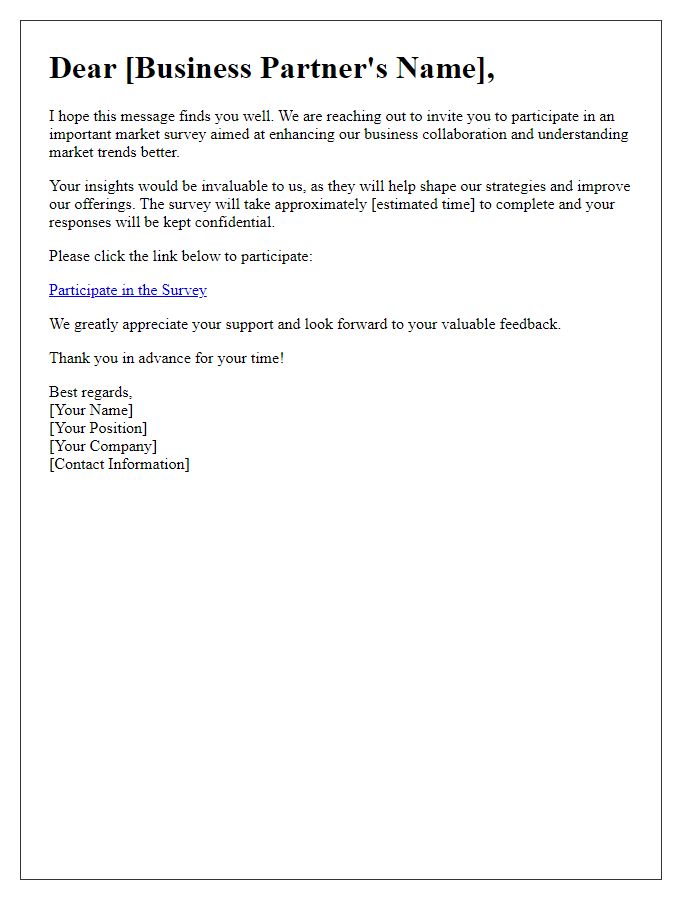 Dear [Business Partner's Name],

I hope this message finds you well. We are reaching out to invite you to participate in an important market survey aimed at enhancing our business collaboration and understanding market trends better.

Your insights would be invaluable to us, as they will help shape our strategies and improve our offerings. The survey will take approximately [estimated time] to complete and your responses will be kept confidential.

Please click the link below to participate:

Participate in the Survey

We greatly appreciate your support and look forward to your valuable feedback.

Thank you in advance for your time!

Best regards,
[Your Name]
[Your Position]
[Your Company]
[Contact Information]